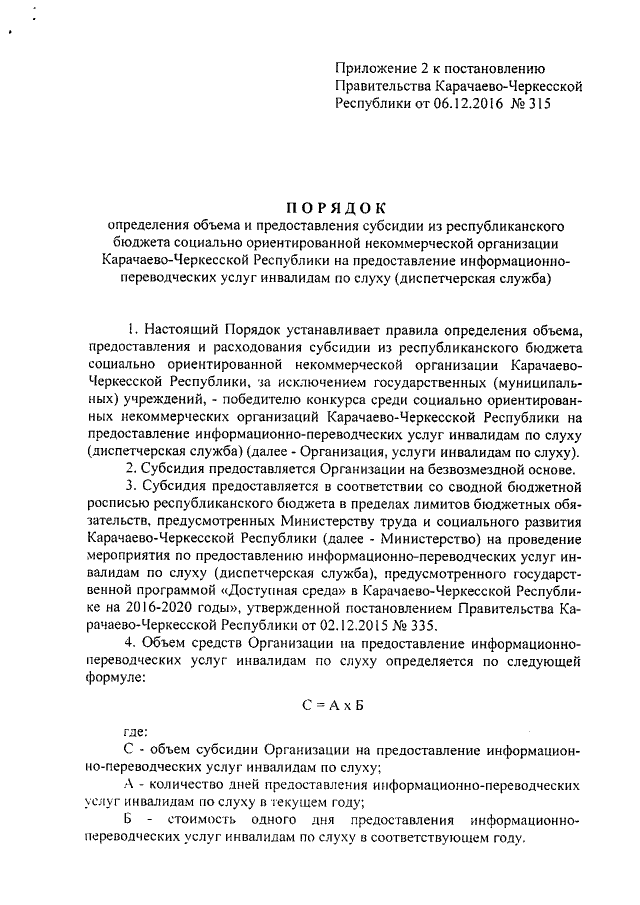 Приложение 2 к постановлению Правительства Карачаево-Черкесской Республики от 06.12.2016 № 315

ПОРЯДОК
определения объема и предоставления субсидии из республиканского бюджета социально ориентированной некоммерческой организации Карачаево-Черкесской Республики на предоставление информационно-переводческих услуг инвалидам по слуху (диспетчерская служба)

1. Настоящий Порядок устанавливает правила определения объема, предоставления и расходования субсидии из республиканского бюджета социально ориентированной некоммерческой организации Карачаево-Черкесской Республики, за исключением государственных (муниципальных) учреждений, - победителю конкурса среди социально ориентированных некоммерческих организаций Карачаево-Черкесской Республики на предоставление информационно-переводческих услуг инвалидам по слуху (диспетчерская служба) (далее - Организация, услуги инвалидам по слуху).

2. Субсидия предоставляется Организации на безвозмездной основе.

3. Субсидия предоставляется в соответствии со сводной бюджетной росписью республиканского бюджета в пределах лимитов бюджетных обязательств, предусмотренных Министерству труда и социального развития Карачаево-Черкесской Республики (далее - Министерство) на проведение мероприятия по предоставлению информационно-переводческих услуг инвалидам по слуху (диспетчерская служба), предусмотренного государственной программой «Доступная среда» в Карачаево-Черкесской Республике на 2016-2020 годы», утвержденной постановлением Правительства Карачаево-Черкесской Республики от 02.12.2015 № 335.

4. Объем средств Организации на предоставление информационно-переводческих услуг инвалидам по слуху определяется по следующей формуле:

С = А х Б

где:

С - объем субсидии Организации на предоставление информационно-переводческих услуг инвалидам по слуху;

А - количество дней предоставления информационно-переводческих услуг инвалидам по слуху в текущем году;

Б - стоимость одного дня предоставления информационно-переводческих услуг инвалидам по слуху в соответствующем году.